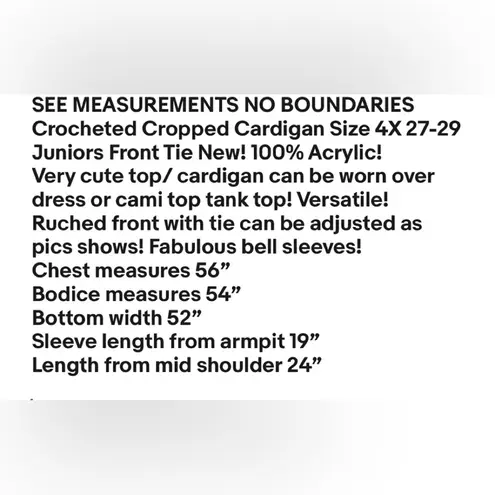 SEE MEASUREMENTS NO BOUNDARIES Crocheted Cropped Cardigan Size 4X 27-29 Juniors Front Tie New! 100% Acrylic! Very cute top/ cardigan can be worn over dress or cami top tank top! Versatile! Ruched front with tie can be adjusted as pics shows! Fabulous bell sleeves!
Chest measures 56”
Bodice measures 54”
Bottom width 52”
Sleeve length from armpit 19”
Length from mid shoulder 24”